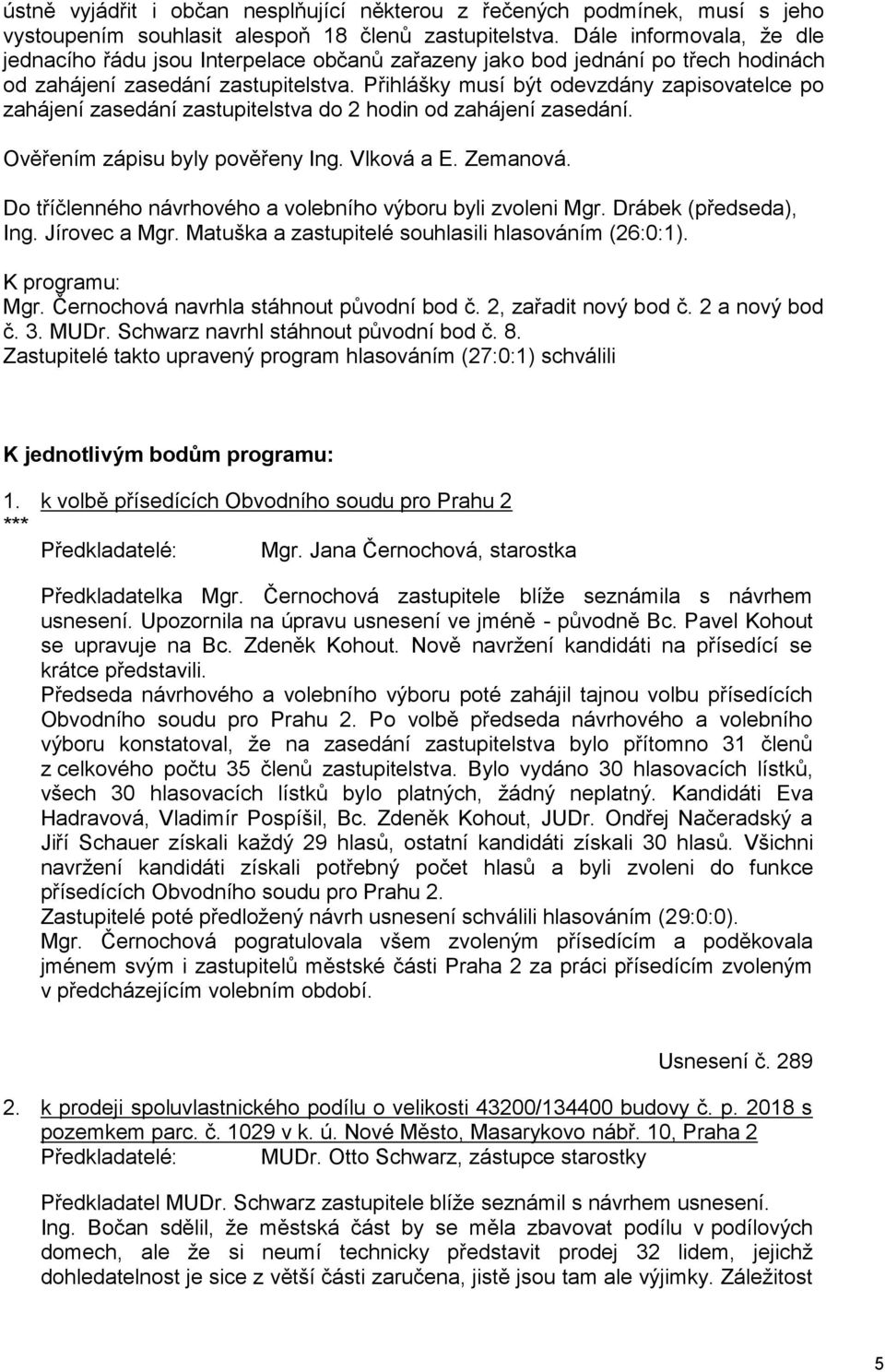 ústně vyjádřit i občan nesplňující některou z řečených podmínek, musí s jeho vystoupením souhlasit alespoň 18 členů zastupitelstva. Dále informovala, že dle jednacího řádu jsou Interpelace občanů zařazeny jako bod jednání po třech hodinách od zahájení zasedání zastupitelstva. Přihlášky musí být odevzdány zapisovatelce po zahájení zasedání zastupitelstva do 2 hodin od zahájení zasedání.

Ověřením zápisu byly pověřeny Ing. Vlková a E. Zemanová.

Do tříčlenného návrhového a volebního výboru byli zvoleni Mgr. Drábek (předseda), Ing. Jírovec a Mgr. Matuška a zastupitelé souhlasili hlasováním (26:0:1).

K programu:
Mgr. Černochová navrhla stáhnout původní bod č. 2, zařadit nový bod č. 2 a nový bod č. 3. MUDr. Schwarz navrhl stáhnout původní bod č. 8.
Zastupitelé takto upravený program hlasováním (27:0:1) schválili

K jednotlivým bodům programu:

1. k volbě přísedících Obvodního soudu pro Prahu 2
***
Předkladatelé: Mgr. Jana Černochová, starostka

Předkladatelka Mgr. Černochová zastupitele blíže seznámila s návrhem usnesení. Upozornila na úpravu usnesení ve jméně - původně Bc. Pavel Kohout se upravuje na Bc. Zdeněk Kohout. Nově navržení kandidáti na přísedící se krátce představili.
Předseda návrhového a volebního výboru poté zahájil tajnou volbu přísedících Obvodního soudu pro Prahu 2. Po volbě předseda návrhového a volebního výboru konstatoval, že na zasedání zastupitelstva bylo přítomno 31 členů z celkového počtu 35 členů zastupitelstva. Bylo vydáno 30 hlasovacích lístků, všech 30 hlasovacích lístků bylo platných, žádný neplatný. Kandidáti Eva Hadravová, Vladimír Pospíšil, Bc. Zdeněk Kohout, JUDr. Ondřej Načeradský a Jiří Schauer získali každý 29 hlasů, ostatní kandidáti získali 30 hlasů. Všichni navržení kandidáti získali potřebný počet hlasů a byli zvoleni do funkce přísedících Obvodního soudu pro Prahu 2.
Zastupitelé poté předložený návrh usnesení schválili hlasováním (29:0:0).
Mgr. Černochová pogratulovala všem zvoleným přísedícím a poděkovala jménem svým i zastupitelů městské části Praha 2 za práci přísedícím zvoleným v předcházejícím volebním období.

Usnesení č. 289

2. k prodeji spoluvlastnického podílu o velikosti 43200/134400 budovy č. p. 2018 s pozemkem parc. č. 1029 v k. ú. Nové Město, Masarykovo nábř. 10, Praha 2
Předkladatelé: MUDr. Otto Schwarz, zástupce starostky

Předkladatel MUDr. Schwarz zastupitele blíže seznámil s návrhem usnesení.
Ing. Bočan sdělil, že městská část by se měla zbavovat podílu v podílových domech, ale že si neumí technicky představit prodej 32 lidem, jejichž dohledatelnost je sice z větší části zaručena, jistě jsou tam ale výjimky. Záležitost

5